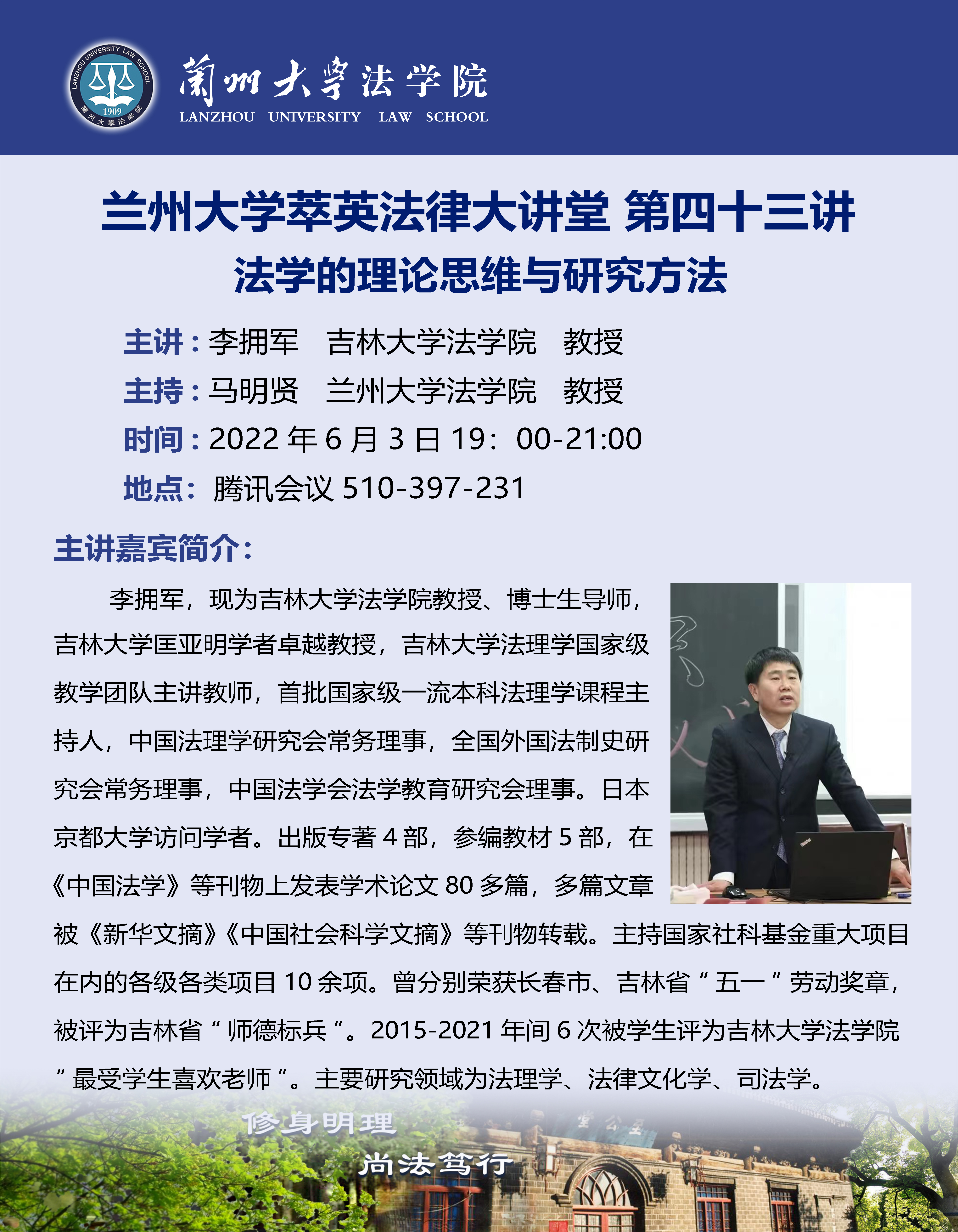 LANZHOU UNIVERSITY LAW SCHOOL
1909
蘭州大學法學院

蘭州大學法学院
LANZHOU UNIVERSITY LAW SCHOOL

兰州大学萃英法律大讲堂 第四十三讲
法学的理论思维与研究方法

主讲：李拥军 吉林大学法学院 教授
主持：马明贤 兰州大学法学院 教授
时间：2022 年 6 月 3 日 19：00-21:00
地点：腾讯会议 510-397-231

主讲嘉宾简介：

李拥军，现为吉林大学法学院教授、博士生导师，吉林大学匡亚明学者卓越教授，吉林大学法理学国家级教学团队主讲教师，首批国家级一流本科法理学课程主持人，中国法理学研究会常务理事，全国外国法制史研究会常务理事，中国法学会法学教育研究会理事。日本京都大学访问学者。出版专著 4 部，参编教材 5 部，在《中国法学》等刊物上发表学术论文 80 多篇，多篇文章被《新华文摘》《中国社会科学文摘》等刊物转载。主持国家社科基金重大项目在内的各级各类项目 10 余项。曾分别荣获长春市、吉林省“五一”劳动奖章，被评为吉林省“师德标兵”。2015-2021 年间 6 次被学生评为吉林大学法学院“最受学生喜欢老师”。主要研究领域为法理学、法律文化学、司法学。

修身明理
尚法笃行